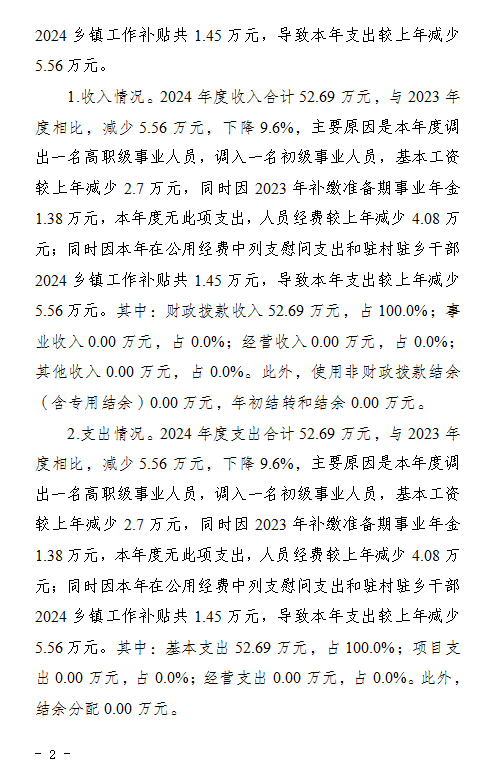 2024 乡镇工作补贴共 1.45 万元，导致本年支出较上年减少 5.56 万元。

1.收入情况。2024 年度收入合计 52.69 万元，与 2023 年度相比，减少 5.56 万元，下降 9.6%，主要原因是本年度调出一名高职级事业人员，调入一名初级事业人员，基本工资较上年减少 2.7 万元，同时因 2023 年补缴准备期事业年金 1.38 万元，本年度无此项支出，人员经费较上年减少 4.08 万元；同时因本年在公用经费中列支慰问支出和驻村驻乡干部 2024 乡镇工作补贴共 1.45 万元，导致本年支出较上年减少 5.56 万元。其中：财政拨款收入 52.69 万元，占 100.0%；事业收入 0.00 万元，占 0.0%；经营收入 0.00 万元，占 0.0%；其他收入 0.00 万元，占 0.0%。此外，使用非财政拨款结余（含专用结余）0.00 万元，年初结转和结余 0.00 万元。

2.支出情况。2024 年度支出合计 52.69 万元，与 2023 年度相比，减少 5.56 万元，下降 9.6%，主要原因是本年度调出一名高职级事业人员，调入一名初级事业人员，基本工资较上年减少 2.7 万元，同时因 2023 年补缴准备期事业年金 1.38 万元，本年度无此项支出，人员经费较上年减少 4.08 万元；同时因本年在公用经费中列支慰问支出和驻村驻乡干部 2024 乡镇工作补贴共 1.45 万元，导致本年支出较上年减少 5.56 万元。其中：基本支出 52.69 万元，占 100.0%；项目支出 0.00 万元，占 0.0%；经营支出 0.00 万元，占 0.0%。此外，结余分配 0.00 万元。

- 2 -